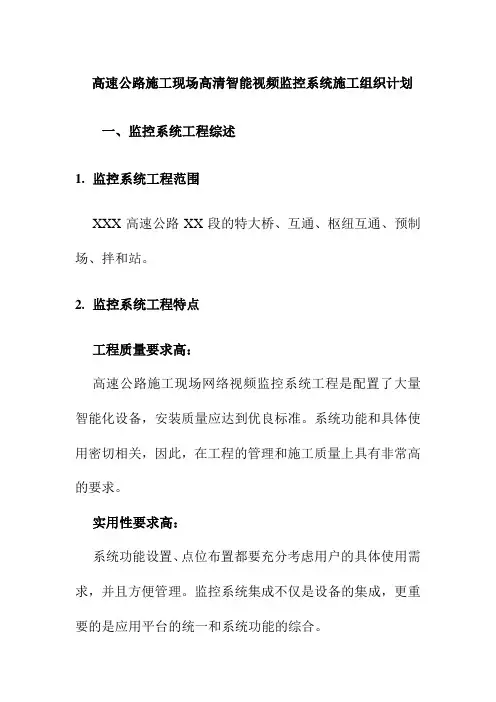 高速公路施工现场高清智能视频监控系统施工组织计划

一、监控系统工程综述

1. 监控系统工程范围

XXX 高速公路 XX 段的特大桥、互通、枢纽互通、预制场、拌和站。

2. 监控系统工程特点

工程质量要求高：

高速公路施工现场网络视频监控系统工程是配置了大量智能化设备，安装质量应达到优良标准。系统功能和具体使用密切相关，因此，在工程的管理和施工质量上具有非常高的要求。

实用性要求高：

系统功能设置、点位布置都要充分考虑用户的具体使用需求，并且方便管理。监控系统集成不仅是设备的集成，更重要的是应用平台的统一和系统功能的综合。